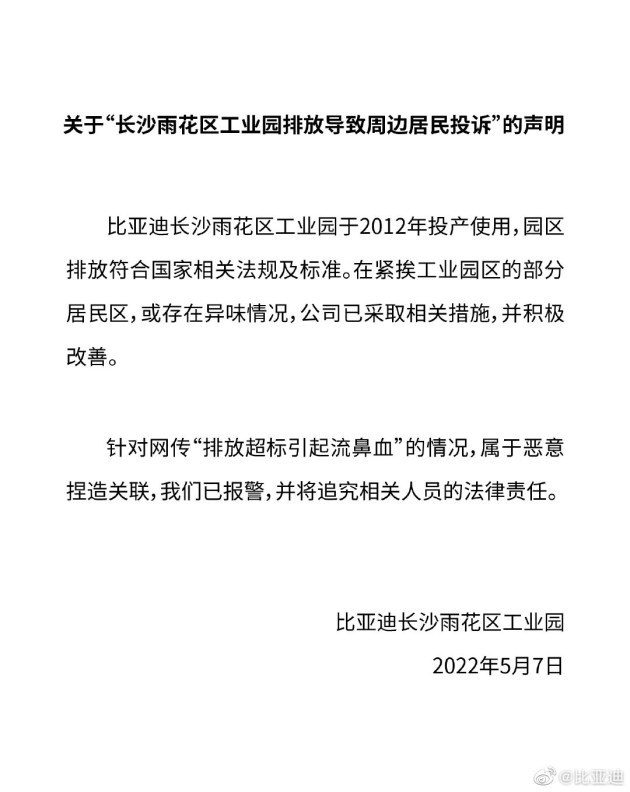 关于“长沙雨花区工业园排放导致周边居民投诉”的声明

比亚迪长沙雨花区工业园于2012年投产使用，园区排放符合国家相关法规及标准。在紧挨工业园区的部分居民区，或存在异味情况，公司已采取相关措施，并积极改善。

针对网传“排放超标引起流鼻血”的情况，属于恶意捏造关联，我们已报警，并将追究相关人员的法律责任。

比亚迪长沙雨花区工业园

2022年5月7日

@比亚迪